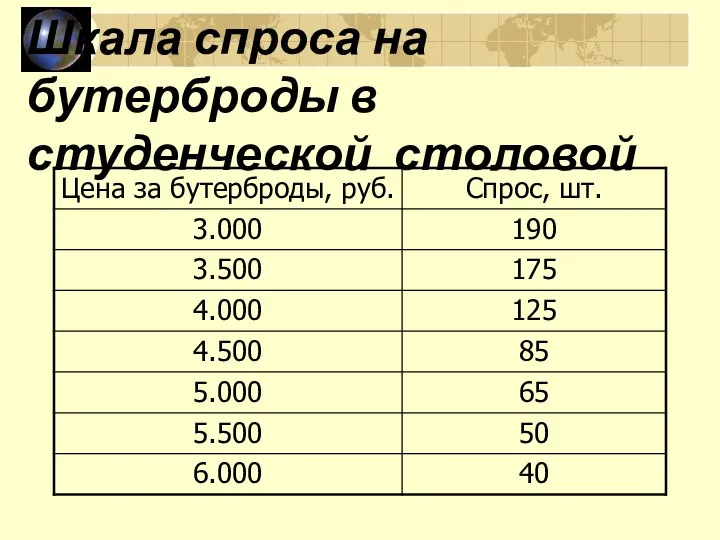 Шкала спроса на бутерброды в студенческой столовой

| Цена за бутерброды, руб. | Спрос, шт. |
|---|---|
| 3.000 | 190 |
| 3.500 | 175 |
| 4.000 | 125 |
| 4.500 | 85 |
| 5.000 | 65 |
| 5.500 | 50 |
| 6.000 | 40 |